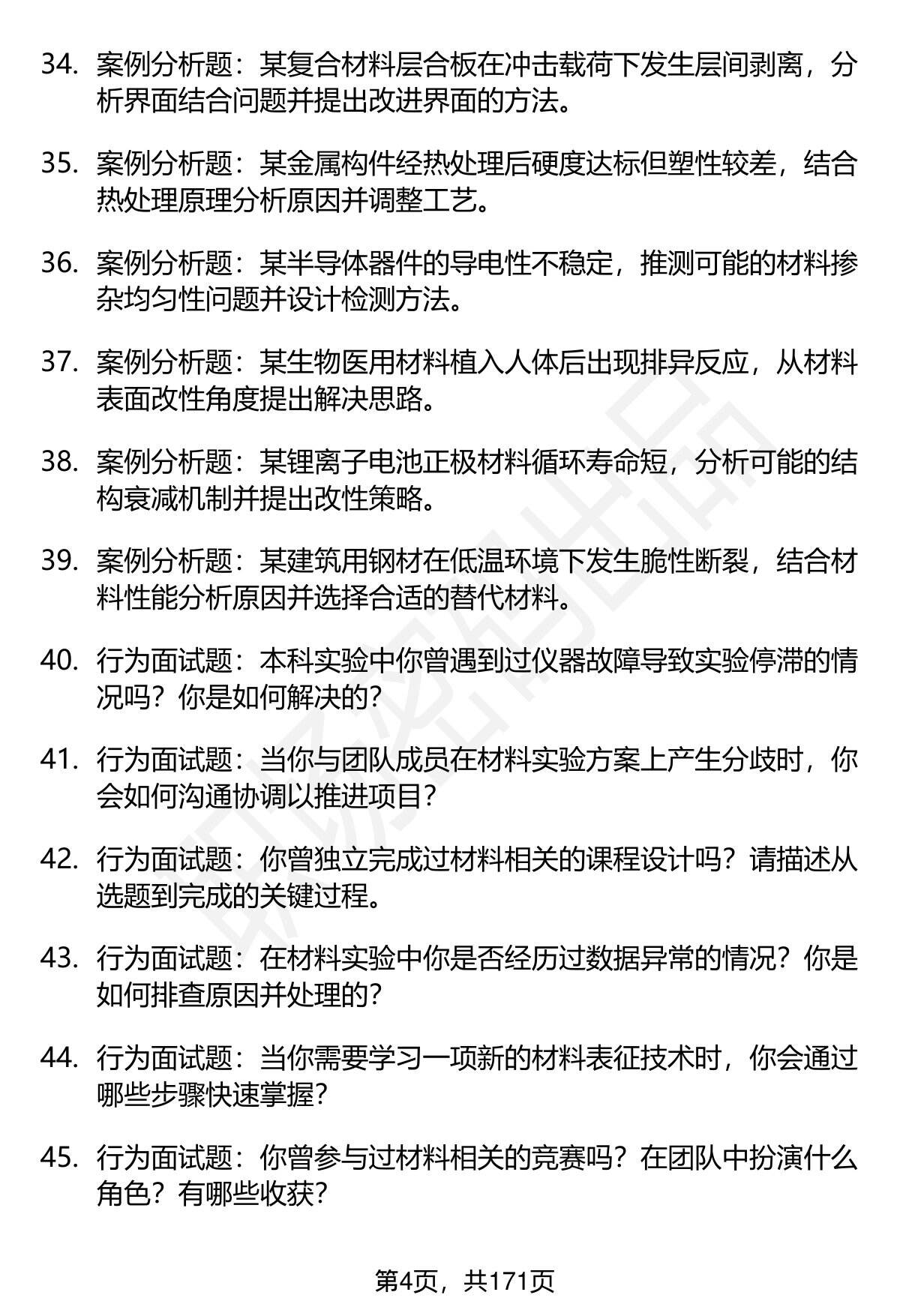 34. 案例分析题：某复合材料层合板在冲击载荷下发生层间剥离，分析界面结合问题并提出改进界面的方法。

35. 案例分析题：某金属构件经热处理后硬度达标但塑性较差，结合热处理原理分析原因并调整工艺。

36. 案例分析题：某半导体器件的导电性不稳定，推测可能的材料掺杂均匀性问题并设计检测方法。

37. 案例分析题：某生物医用材料植入人体后出现排异反应，从材料表面改性角度提出解决思路。

38. 案例分析题：某锂离子电池正极材料循环寿命短，分析可能的结构衰减机制并提出改性策略。

39. 案例分析题：某建筑用钢材在低温环境下发生脆性断裂，结合材料性能分析原因并选择合适的替代材料。

40. 行为面试题：本科实验中你曾遇到过仪器故障导致实验停滞的情况吗？你是如何解决的？

41. 行为面试题：当你与团队成员在材料实验方案上产生分歧时，你会如何沟通协调以推进项目？

42. 行为面试题：你曾独立完成过材料相关的课程设计吗？请描述从选题到完成的关键过程。

43. 行为面试题：在材料实验中你是否经历过数据异常的情况？你是如何排查原因并处理的？

44. 行为面试题：当你需要学习一项新的材料表征技术时，你会通过哪些步骤快速掌握？

45. 行为面试题：你曾参与过材料相关的竞赛吗？在团队中扮演什么角色？有哪些收获？

第4页，共171页